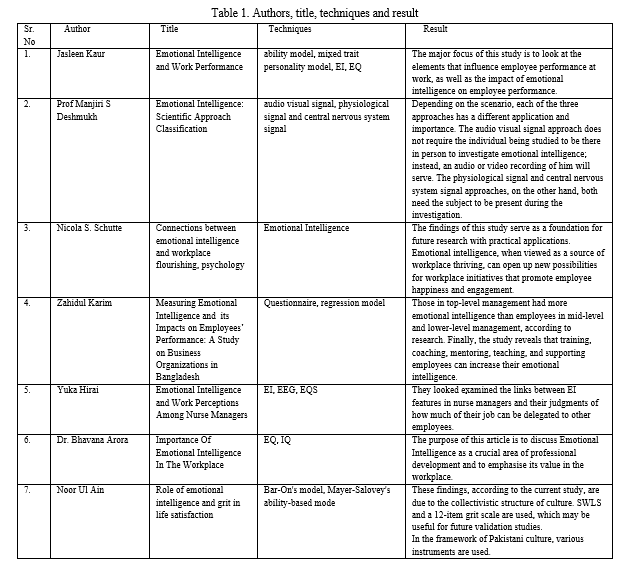 Table 1. Authors, title, techniques and result

| Sr. No | Author | Title | Techniques | Result |
|---|---|---|---|---|
| 1. | Jasleen Kaur | Emotional Intelligence and Work Performance | ability model, mixed trait personality model, EI, EQ | The major focus of this study is to look at the elements that influence employee performance at work, as well as the impact of emotional intelligence on employee performance. |
| 2. | Prof Manjiri S Deshmukh | Emotional Intelligence: Scientific Approach Classification | audio visual signal, physiological signal and central nervous system signal | Depending on the scenario, each of the three approaches has a different application and importance. The audio visual signal approach does not require the individual being studied to be there in person to investigate emotional intelligence; instead, an audio or video recording of him will serve. The physiological signal and central nervous system signal approaches, on the other hand, both need the subject to be present during the investigation. |
| 3. | Nicola S. Schutte | Connections between emotional intelligence and workplace flourishing, psychology | Emotional Intelligence | The findings of this study serve as a foundation for future research with practical applications. Emotional intelligence, when viewed as a source of workplace thriving, can open up new possibilities for workplace initiatives that promote employee happiness and engagement. |
| 4. | Zahidul Karim | Measuring Emotional Intelligence and its Impacts on Employees' Performance: A Study on Business Organizations in Bangladesh | Questionnaire, regression model | Those in top-level management had more emotional intelligence than employees in mid-level and lower-level management, according to research. Finally, the study reveals that training, coaching, mentoring, teaching, and supporting employees can increase their emotional intelligence. |
| 5. | Yuka Hirai | Emotional Intelligence and Work Perceptions Among Nurse Managers | EI, EEG, EQS | They looked examined the links between EI features in nurse managers and their judgments of how much of their job can be delegated to other employees. |
| 6. | Dr. Bhavana Arora | Importance Of Emotional Intelligence In The Workplace | EQ, IQ | The purpose of this article is to discuss Emotional Intelligence as a crucial area of professional development and to emphasise its value in the workplace. |
| 7. | Noor Ul Ain | Role of emotional intelligence and grit in life satisfaction | Bar-On's model, Mayer-Salovey's ability-based mode | These findings, according to the current study, are due to the collectivistic structure of culture. SWLS and a 12-item grit scale are used, which may be useful for future validation studies. In the framework of Pakistani culture, various instruments are used. |